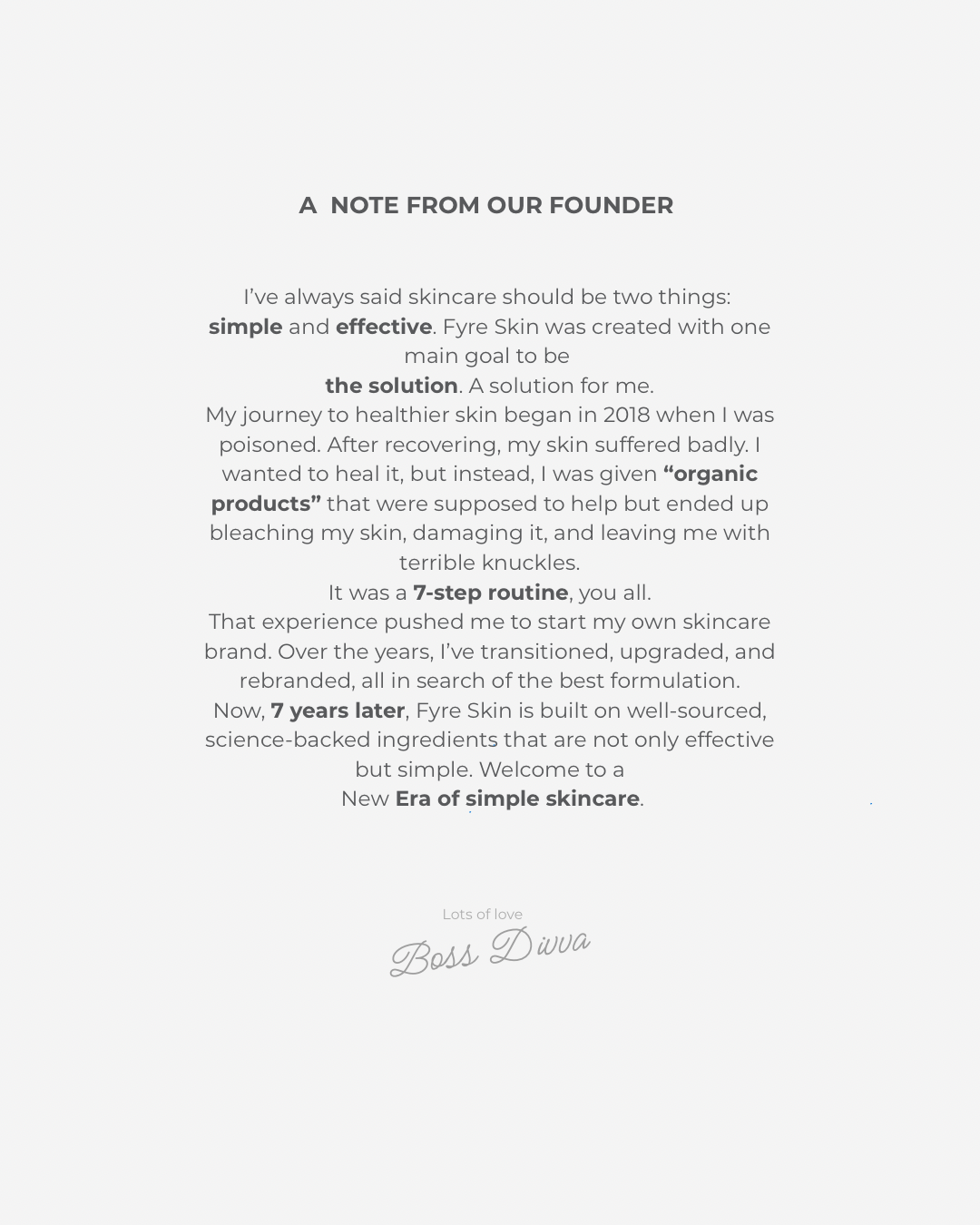 A NOTE FROM OUR FOUNDER

I've always said skincare should be two things: simple and effective. Fyre Skin was created with one main goal to be
the solution. A solution for me.
My journey to healthier skin began in 2018 when I was poisoned. After recovering, my skin suffered badly. I wanted to heal it, but instead, I was given "organic products" that were supposed to help but ended up bleaching my skin, damaging it, and leaving me with terrible knuckles.
It was a 7-step routine, you all.
That experience pushed me to start my own skincare brand. Over the years, I've transitioned, upgraded, and rebranded, all in search of the best formulation.
Now, 7 years later, Fyre Skin is built on well-sourced, science-backed ingredients that are not only effective but simple. Welcome to a
New Era of simple skincare.

Lots of love
Boss Divva